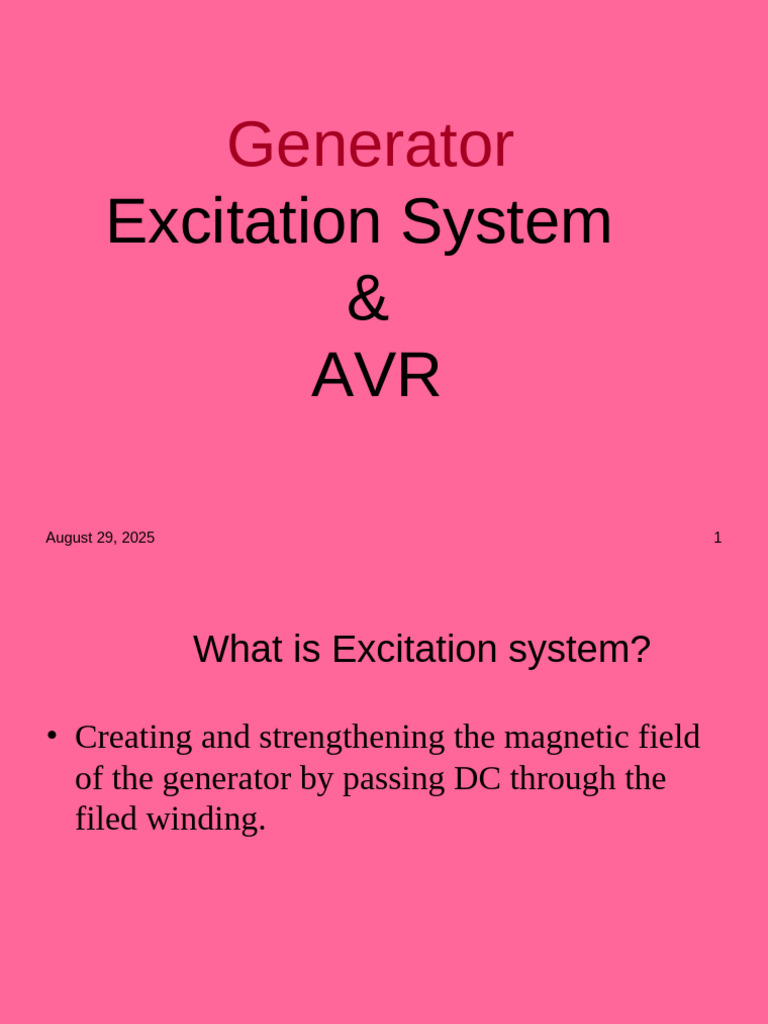 Generator
Excitation System
&
AVR

August 29, 2025

1

What is Excitation system?

• Creating and strengthening the magnetic field of the generator by passing DC through the filed winding.